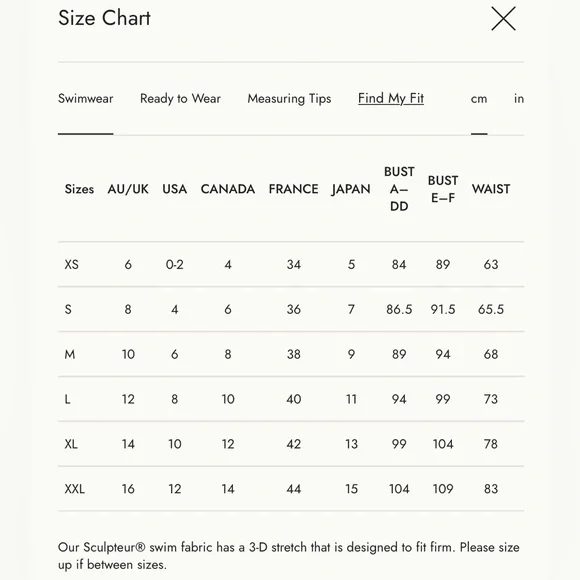 Size Chart

Swimwear Ready to Wear Measuring Tips Find My Fit cm in

| Sizes | AU/UK | USA | CANADA | FRANCE | JAPAN | BUST A–DD | BUST E–F | WAIST |
|---|---|---|---|---|---|---|---|---|
| XS | 6 | 0-2 | 4 | 34 | 5 | 84 | 89 | 63 |
| S | 8 | 4 | 6 | 36 | 7 | 86.5 | 91.5 | 65.5 |
| M | 10 | 6 | 8 | 38 | 9 | 89 | 94 | 68 |
| L | 12 | 8 | 10 | 40 | 11 | 94 | 99 | 73 |
| XL | 14 | 10 | 12 | 42 | 13 | 99 | 104 | 78 |
| XXL | 16 | 12 | 14 | 44 | 15 | 104 | 109 | 83 |

Our Sculpteur® swim fabric has a 3-D stretch that is designed to fit firm. Please size up if between sizes.